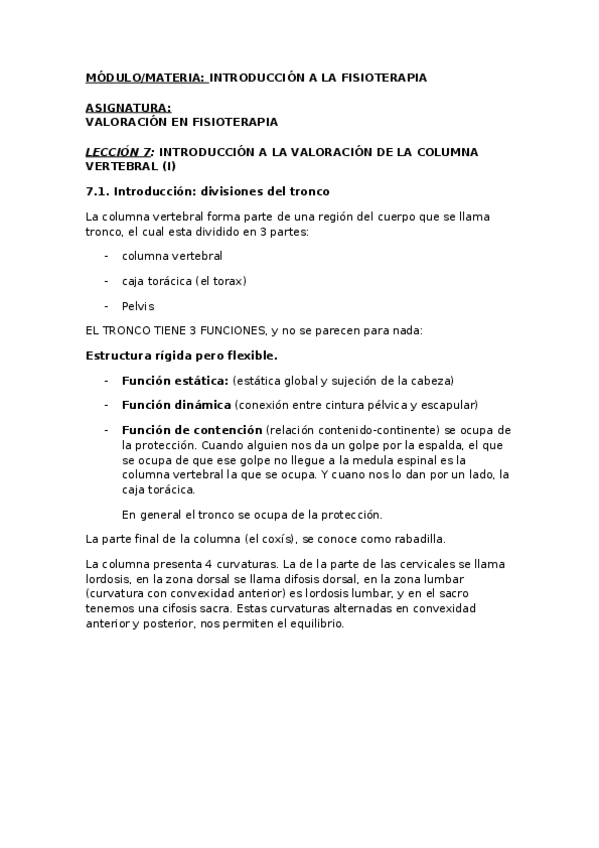 MÓDULO/MATERIA: INTRODUCCIÓN A LA FISIOTERAPIA

ASIGNATURA:
VALORACIÓN EN FISIOTERAPIA

LECCIÓN 7: INTRODUCCIÓN A LA VALORACIÓN DE LA COLUMNA VERTEBRAL (I)

7.1. Introducción: divisiones del tronco

La columna vertebral forma parte de una región del cuerpo que se llama tronco, el cual esta dividido en 3 partes:

- columna vertebral

- caja torácica (el torax)

- Pelvis

EL TRONCO TIENE 3 FUNCIONES, y no se parecen para nada:

Estructura rígida pero flexible.

- Función estática: (estática global y sujeción de la cabeza)

- Función dinámica (conexión entre cintura pélvica y escapular)

- Función de contención (relación contenido-continente) se ocupa de la protección. Cuando alguien nos da un golpe por la espalda, el que se ocupa de que ese golpe no llegue a la medula espinal es la columna vertebral la que se ocupa. Y cuano nos lo dan por un lado, la caja torácica.

En general el tronco se ocupa de la protección.

La parte final de la columna (el coxís), se conoce como rabadilla.

La columna presenta 4 curvaturas. La de la parte de las cervicales se llama lordosis, en la zona dorsal se llama difosis dorsal, en la zona lumbar (curvatura con convexidad anterior) es lordosis lumbar, y en el sacro tenemos una cifosis sacra. Estas curvaturas alternadas en convexidad anterior y posterior, nos permiten el equilibrio.